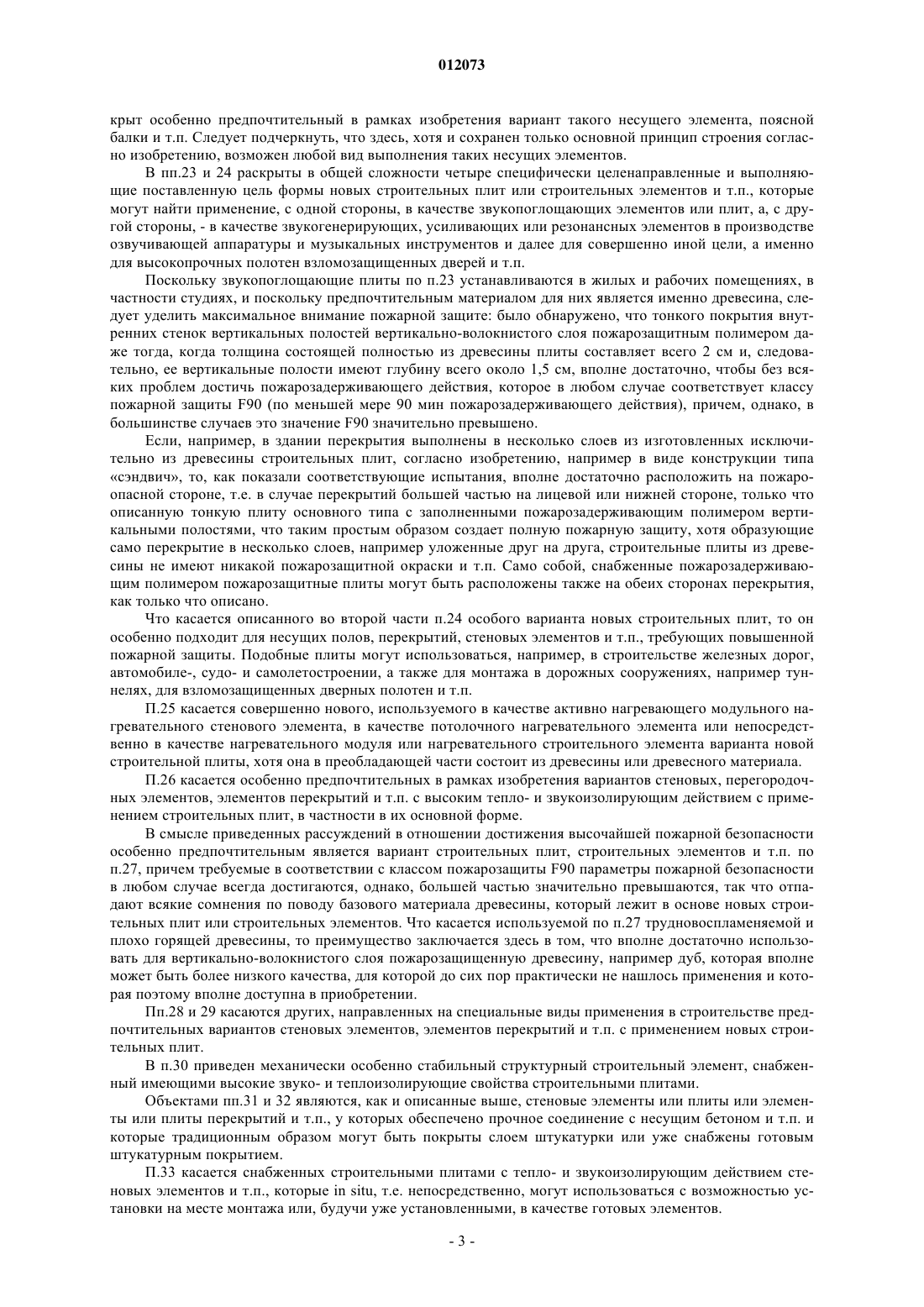 012073

крыт особенно предпочтительный в рамках изобретения вариант такого несущего элемента, поясной балки и т.п. Следует подчеркнуть, что здесь, хотя и сохранен только основной принцип строения согласно изобретению, возможен любой вид выполнения таких несущих элементов.

В пп.23 и 24 раскрыты в общей сложности четыре специфически целенаправленные и выполняющие поставленную цель формы новых строительных плит или строительных элементов и т.п., которые могут найти применение, с одной стороны, в качестве звукопоглощающих элементов или плит, а, с другой стороны, - в качестве звукогенерирующих, усиливающих или резонансных элементов в производстве озвучивающей аппаратуры и музыкальных инструментов и далее для совершенно иной цели, а именно для высокопрочных полотен взломозащищенных дверей и т.п.

Поскольку звукопоглощающие плиты по п.23 устанавливаются в жилых и рабочих помещениях, в частности студиях, и поскольку предпочтительным материалом для них является именно древесина, следует уделить максимальное внимание пожарной защите: было обнаружено, что тонкого покрытия внутренних стенок вертикальных полостей вертикально-волокнистого слоя пожарозащитным полимером даже тогда, когда толщина состоящей полностью из древесины плиты составляет всего 2 см и, следовательно, ее вертикальные полости имеют глубину всего около 1,5 см, вполне достаточно, чтобы без всяких проблем достичь пожарозадерживающего действия, которое в любом случае соответствует классу пожарной защиты F90 (по меньшей мере 90 мин пожарозадерживающего действия), причем, однако, в большинстве случаев это значение F90 значительно превышено.

Если, например, в здании перекрытия выполнены в несколько слоев из изготовленных исключительно из древесины строительных плит, согласно изобретению, например в виде конструкции типа «сэндвич», то, как показали соответствующие испытания, вполне достаточно расположить на пожароопасной стороне, т.е. в случае перекрытий большей частью на лицевой или нижней стороне, только что описанную тонкую плиту основного типа с заполненными пожарозадерживающим полимером вертикальными полостями, что таким простым образом создает полную пожарную защиту, хотя образующие само перекрытие в несколько слоев, например уложенные друг на друга, строительные плиты из древесины не имеют никакой пожарозащитной окраски и т.п. Само собой, снабженные пожарозадерживающим полимером пожарозащитные плиты могут быть расположены также на обеих сторонах перекрытия, как только что описано.

Что касается описанного во второй части п.24 особого варианта новых строительных плит, то он особенно подходит для несущих полов, перекрытий, стеновых элементов и т.п., требующих повышенной пожарной защиты. Подобные плиты могут использоваться, например, в строительстве железных дорог, автомобиле-, судо- и самолетостроении, а также для монтажа в дорожных сооружениях, например туннелях, для взломозащищенных дверных полотен и т.п.

П.25 касается совершенно нового, используемого в качестве активно нагревающего модульного нагревательного стенового элемента, в качестве потолочного нагревательного элемента или непосредственно в качестве нагревательного модуля или нагревательного строительного элемента варианта новой строительной плиты, хотя она в преобладающей части состоит из древесины или древесного материала.

П.26 касается особенно предпочтительных в рамках изобретения вариантов стеновых, перегородочных элементов, элементов перекрытий и т.п. с высоким тепло- и звукоизолирующим действием с применением строительных плит, в частности в их основной форме.

В смысле приведенных рассуждений в отношении достижения высочайшей пожарной безопасности особенно предпочтительным является вариант строительных плит, строительных элементов и т.п. по п.27, причем требуемые в соответствии с классом пожарозащиты F90 параметры пожарной безопасности в любом случае всегда достигаются, однако, большей частью значительно превышаются, так что отпадают всякие сомнения по поводу базового материала древесины, который лежит в основе новых строительных плит или строительных элементов. Что касается используемой по п.27 трудновоспламеняемой и плохо горящей древесины, то преимущество заключается здесь в том, что вполне достаточно использовать для вертикально-волокнистого слоя пожарозащищенную древесину, например дуб, которая вполне может быть более низкого качества, для которой до сих пор практически не нашлось применения и которая поэтому вполне доступна в приобретении.

Пп.28 и 29 касаются других, направленных на специальные виды применения в строительстве предпочтительных вариантов стеновых элементов, элементов перекрытий и т.п. с применением новых строительных плит.

В п.30 приведен механически особенно стабильный структурный строительный элемент, снабженный имеющими высокие звуко- и теплоизолирующие свойства строительными плитами.

Объектами пп.31 и 32 являются, как и описанные выше, стеновые элементы или плиты или элементы или плиты перекрытий и т.п., у которых обеспечено прочное соединение с несущим бетоном и т.п. и которые традиционным образом могут быть покрыты слоем штукатурки или уже снабжены готовым штукатурным покрытием.

П.33 касается снабженных строительными плитами с тепло- и звукоизолирующим действием стеновых элементов и т.п., которые in situ, т.е. непосредственно, могут использоваться с возможностью установки на месте монтажа или, будучи уже установленными, в качестве готовых элементов.

- 3 -